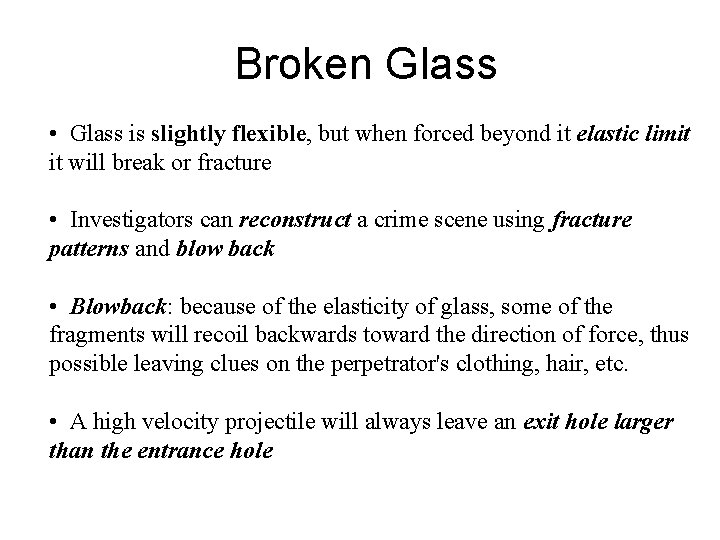 Broken Glass

• Glass is slightly flexible, but when forced beyond it elastic limit it will break or fracture

• Investigators can reconstruct a crime scene using fracture patterns and blow back

• Blowback: because of the elasticity of glass, some of the fragments will recoil backwards toward the direction of force, thus possible leaving clues on the perpetrator's clothing, hair, etc.

• A high velocity projectile will always leave an exit hole larger than the entrance hole